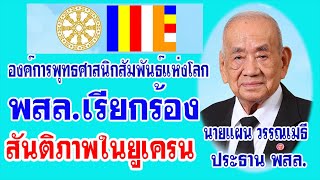 องค์การพุทธศาสนิกสัมพันธ์แห่งโลก

พสล.เรียกร้อง

สันติภาพในยูเครน

นายแผน วรรณเมธี

ประธาน พสล.